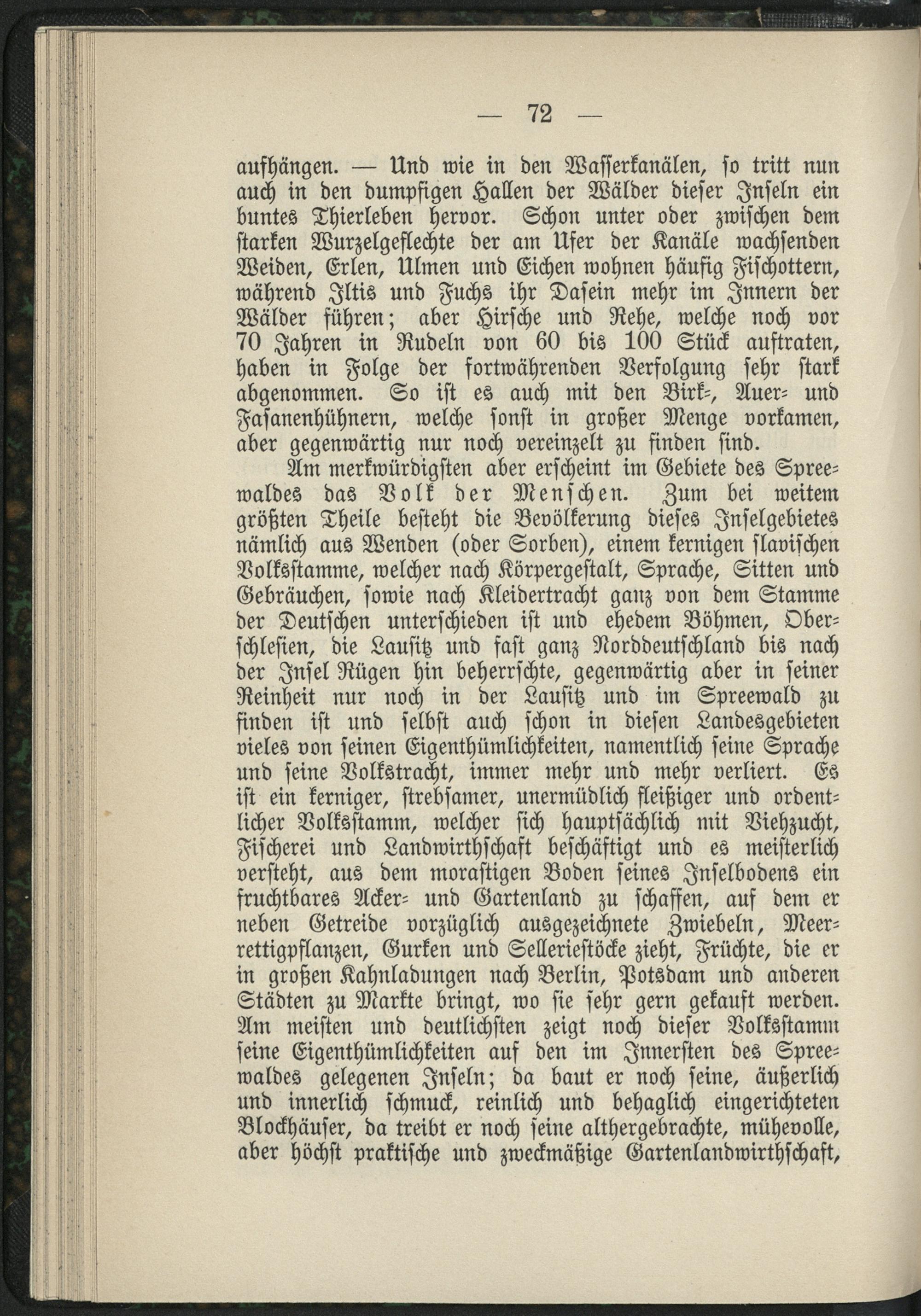 — 72 —

aufhängen. — Und wie in den Wasserkanälen, so tritt nun auch in den dumpfigen Hallen der Wälder dieser Inseln ein buntes Thierleben hervor. Schon unter oder zwischen dem starken Wurzelgeflechte der am Ufer der Kanäle wachsenden Weiden, Erlen, Ulmen und Eichen wohnen häufig Fischottern, während Iltis und Fuchs ihr Dasein mehr im Innern der Wälder führen; aber Hirsche und Rehe, welche noch vor 70 Jahren in Rudeln von 60 bis 100 Stück auftraten, haben in Folge der fortwährenden Verfolgung sehr stark abgenommen. So ist es auch mit den Birk-, Auer- und Fasanenhühnern, welche sonst in großer Menge vorkamen, aber gegenwärtig nur noch vereinzelt zu finden sind.

Am merkwürdigsten aber erscheint im Gebiete des Spreewaldes das Volk der Menschen. Zum bei weitem größten Theile besteht die Bevölkerung dieses Inselgebietes nämlich aus Wenden (oder Sorben), einem kernigen slavischen Volksstamme, welcher nach Körpergestalt, Sprache, Sitten und Gebräuchen, sowie nach Kleidertracht ganz von dem Stamme der Deutschen unterschieden ist und ehedem Böhmen, Oberschlesien, die Lausitz und fast ganz Norddeutschland bis nach der Insel Rügen hin beherrschte, gegenwärtig aber in seiner Reinheit nur noch in der Lausitz und im Spreewald zu finden ist und selbst auch schon in diesen Landesgebieten vieles von seinen Eigenthümlichkeiten, namentlich seine Sprache und seine Volkstracht, immer mehr und mehr verliert. Es ist ein kerniger, strebsamer, unermüdlich fleißiger und ordentlicher Volksstamm, welcher sich hauptsächlich mit Viehzucht, Fischerei und Landwirthschaft beschäftigt und es meisterlich versteht, aus dem morastigen Boden seines Inselbodens ein fruchtbares Acker- und Gartenland zu schaffen, auf dem er neben Getreide vorzüglich ausgezeichnete Zwiebeln, Meerrettigpflanzen, Gurken und Sellerieſtöcke zieht, Früchte, die er in großen Kahnladungen nach Berlin, Potsdam und anderen Städten zu Markte bringt, wo sie sehr gern gekauft werden. Am meisten und deutlichsten zeigt noch dieser Volksstamm seine Eigenthümlichkeiten auf den im Innersten des Spreewaldes gelegenen Inseln; da baut er noch seine, äußerlich und innerlich schmuck, reinlich und behaglich eingerichteten Blockhäuser, da treibt er noch seine althergebrachte, mühevolle, aber höchst praktische und zweckmäßige Gartenlandwirthschaft,